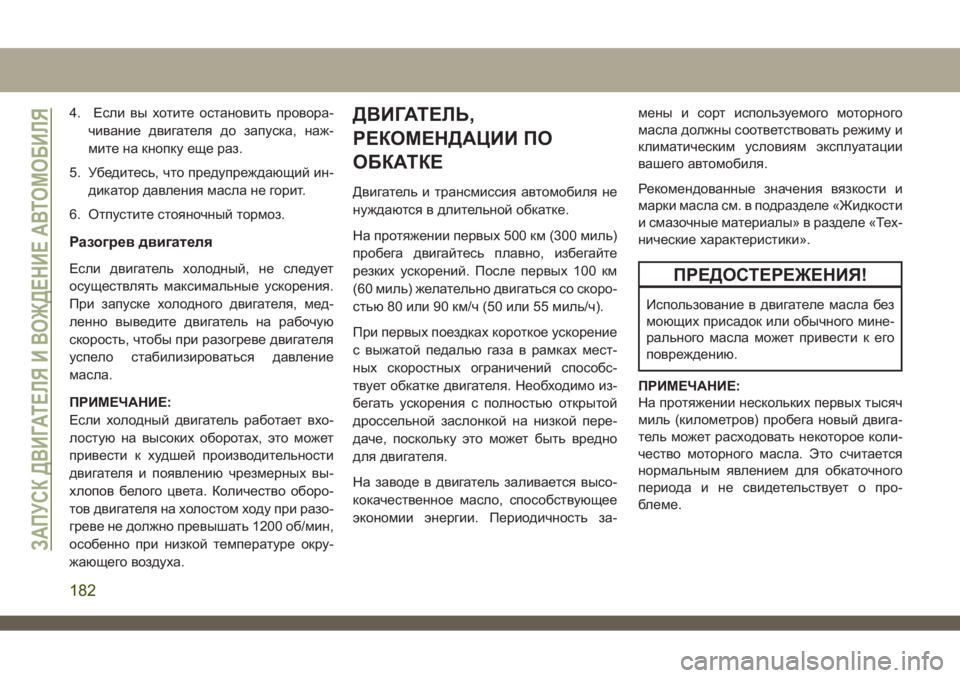 ЗАПУСК ДВИГАТЕЛЯ И ВОЖДЕНИЕ АВТОМОБИЛЯ

4. Если вы хотите остановить проворачивание двигателя до запуска, нажмите на кнопку еще раз.

5. Убедитесь, что предупреждающий индикатор давления масла не горит.

6. Отпустите стояночный тормоз.

Разогрев двигателя

Если двигатель холодный, не следует осуществлять максимальные ускорения. При запуске холодного двигателя, медленно выведите двигатель на рабочую скорость, чтобы при разогреве двигателя успело стабилизироваться давление масла.

ПРИМЕЧАНИЕ:
Если холодный двигатель работает вхолостую на высоких оборотах, это может привести к худшей производительности двигателя и появлению чрезмерных выхлопов белого цвета. Количество оборотов двигателя на холостом ходу при разогреве не должно превышать 1200 об/мин, особенно при низкой температуре окружающего воздуха.

ДВИГАТЕЛЬ, РЕКОМЕНДАЦИИ ПО ОБКАТКЕ

Двигатель и трансмиссия автомобиля не нуждаются в длительной обкатке.

На протяжении первых 500 км (300 миль) пробега двигайтесь плавно, избегайте резких ускорений. После первых 100 км (60 миль) желательно двигаться со скоростью 80 или 90 км/ч (50 или 55 миль/ч).

При первых поездках короткое ускорение с выжатой педалью газа в рамках местных скоростных ограничений способствует обкатке двигателя. Необходимо избегать ускорения с полностью открытой дроссельной заслонкой на низкой передаче, поскольку это может быть вредно для двигателя.

На заводе в двигатель заливается высококачественное масло, способствующее экономии энергии. Периодичность замены и сорт используемого моторного масла должны соответствовать режиму и климатическим условиям эксплуатации вашего автомобиля.

Рекомендованные значения вязкости и марки масла см. в подразделе «Жидкости и смазочные материалы» в разделе «Технические характеристики».

ПРЕДОСТЕРЕЖЕНИЯ!

Использование в двигателе масла без моющих присадок или обычного минерального масла может привести к его повреждению.

ПРИМЕЧАНИЕ:
На протяжении нескольких первых тысяч миль (километров) пробега новый двигатель может расходовать некоторое количество моторного масла. Это считается нормальным явлением для обкаточного периода и не свидетельствует о проблеме.

182

carmanualsonline.info